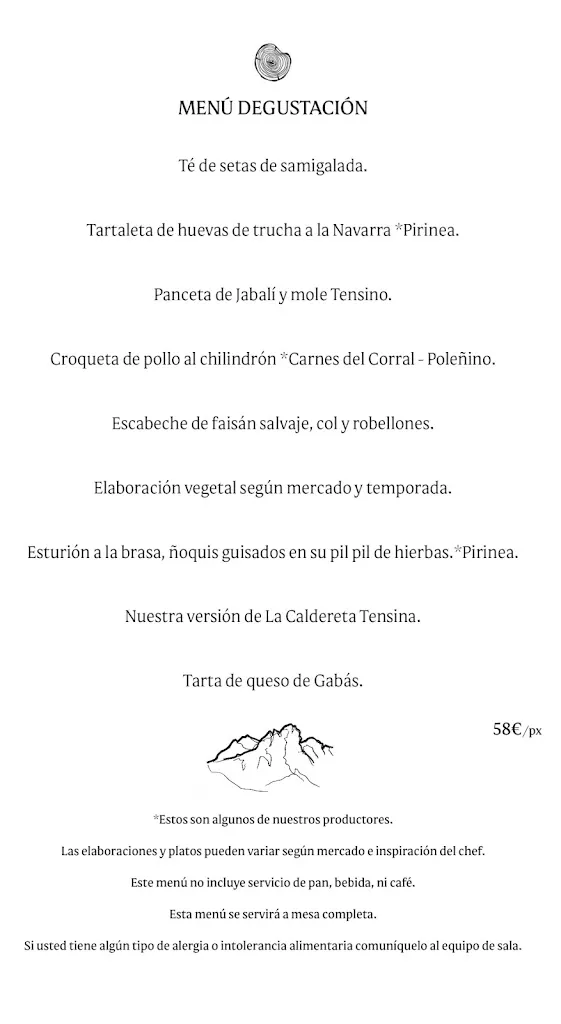 MENÚ DEGUSTACIÓN

Té de setas de samigalada.

Tartaleta de huevas de trucha a la Navarra *Pirinea.

Panceta de Jabalí y mole Tensino.

Croqueta de pollo al chilindrón *Carnes del Corral - Poleñino.

Escabeche de faisán salvaje, col y robellones.

Elaboración vegetal según mercado y temporada.

Esturión a la brasa, ñoquis guisados en su pil pil de hierbas.*Pirinea.

Nuestra versión de La Caldereta Tensina.

Tarta de queso de Gabás.

58€/px

*Estos son algunos de nuestros productores.

Las elaboraciones y platos pueden variar según mercado e inspiración del chef.

Este menú no incluye servicio de pan, bebida, ni café.

Esta menú se servirá a mesa completa.

Si usted tiene algún tipo de alergia o intolerancia alimentaria comuníquelo al equipo de sala.